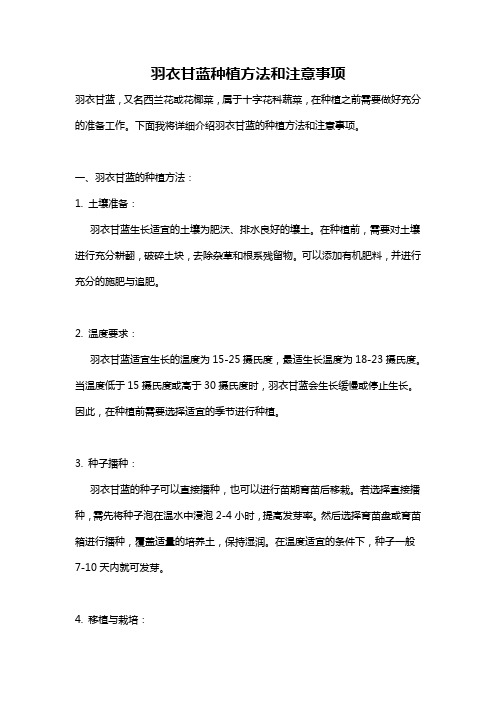 羽衣甘蓝种植方法和注意事项

羽衣甘蓝，又名西兰花或花椰菜，属于十字花科蔬菜，在种植之前需要做好充分的准备工作。下面我将详细介绍羽衣甘蓝的种植方法和注意事项。

一、羽衣甘蓝的种植方法：

1. 土壤准备：

羽衣甘蓝生长适宜的土壤为肥沃、排水良好的壤土。在种植前，需要对土壤进行充分耕翻，破碎土块，去除杂草和根系残留物。可以添加有机肥料，并进行充分的施肥与追肥。

2. 温度要求：

羽衣甘蓝适宜生长的温度为 15-25 摄氏度，最适生长温度为 18-23 摄氏度。当温度低于 15 摄氏度或高于 30 摄氏度时，羽衣甘蓝会生长缓慢或停止生长。因此，在种植前需要选择适宜的季节进行种植。

3. 种子播种：

羽衣甘蓝的种子可以直接播种，也可以进行苗期育苗后移栽。若选择直接播种，需先将种子泡在温水中浸泡 2-4 小时，提高发芽率。然后选择育苗盘或育苗箱进行播种，覆盖适量的培养土，保持湿润。在温度适宜的条件下，种子一般 7-10 天内就可发芽。

4. 移植与栽培：